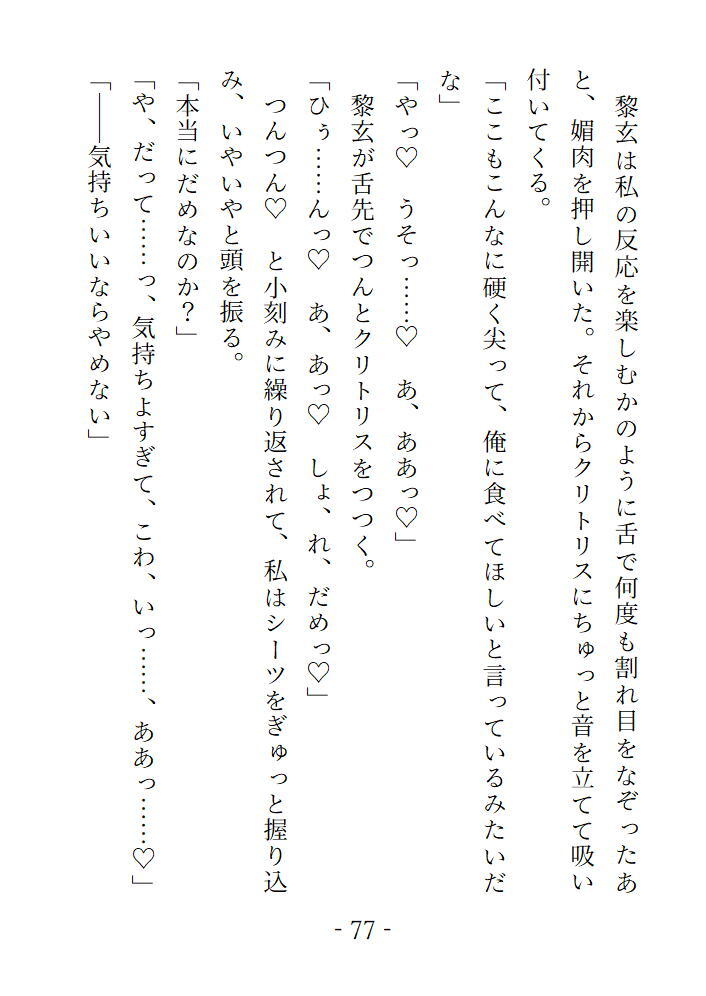 黎玄は私の反応を楽しむかのように舌で何度も割れ目をなぞったあと、媚肉を押し開いた。それからクリトリスにちゅっと音を立てて吸い付いてくる。

「ここもこんなに硬く尖って、俺に食べてほしいと言っているみたいだな」

「やっ♡　うそっ……♡　あ、ああっ♡」

黎玄が舌先でつんとクリトリスをつつく。

「ひぅ……んっ♡　あ、あっ♡　しょ、れ、だめっ♡」

つんつん♡　と小刻みに繰り返されて、私はシーツをぎゅっと握り込み、いやいやと頭を振る。

「本当にだめなのか？」

「や、だって……っ、気持ちよすぎて、こわ、いっ……、ああっ……♡」

「――気持ちいいならやめない」

- 77 -